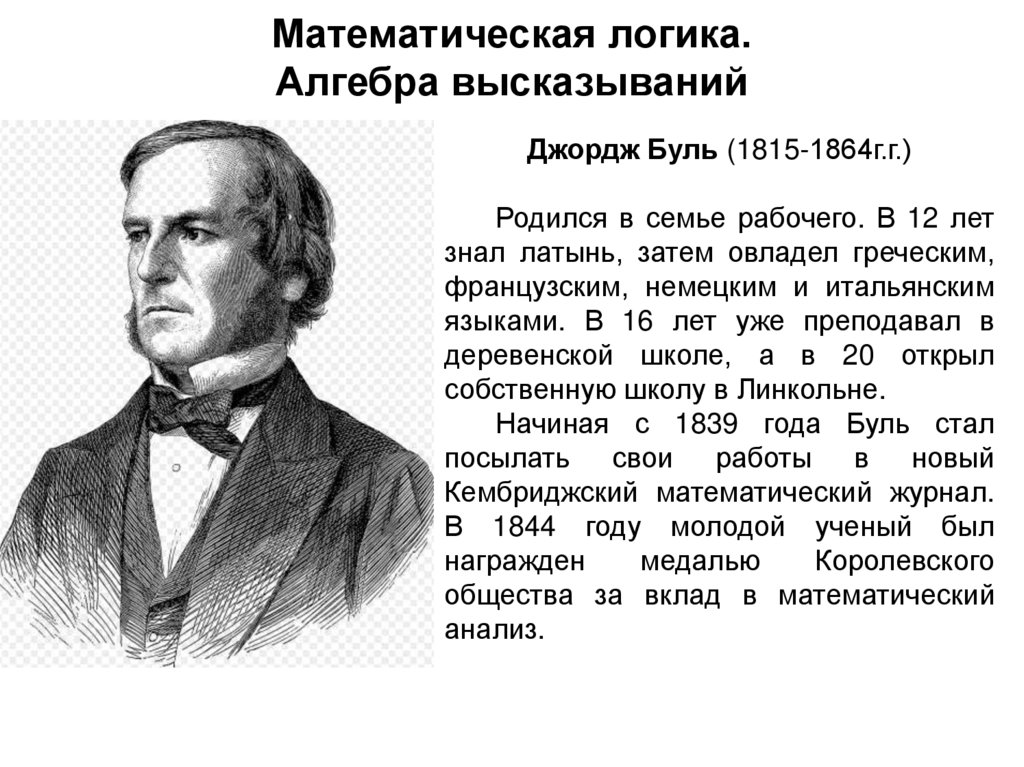 Математическая логика.
Алгебра высказываний

Джордж Буль (1815-1864г.г.)

Родился в семье рабочего. В 12 лет знал латынь, затем овладел греческим, французским, немецким и итальянским языками. В 16 лет уже преподавал в деревенской школе, а в 20 открыл собственную школу в Линкольне.

Начиная с 1839 года Буль стал посылать свои работы в новый Кембриджский математический журнал. В 1844 году молодой ученый был награжден медалью Королевского общества за вклад в математический анализ.